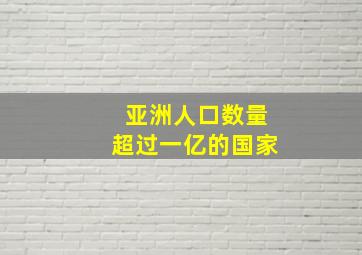 亚洲人口数量
超过一亿的国家